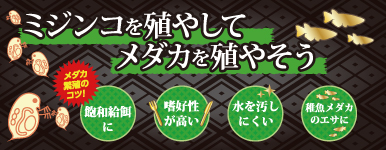 ミジンコを殖やして
メダカを殖やそう

メダカ繁殖のコツ!

飽和給餌に

嗜好性が高い

水を汚しにくい

稚魚メダカのエサに